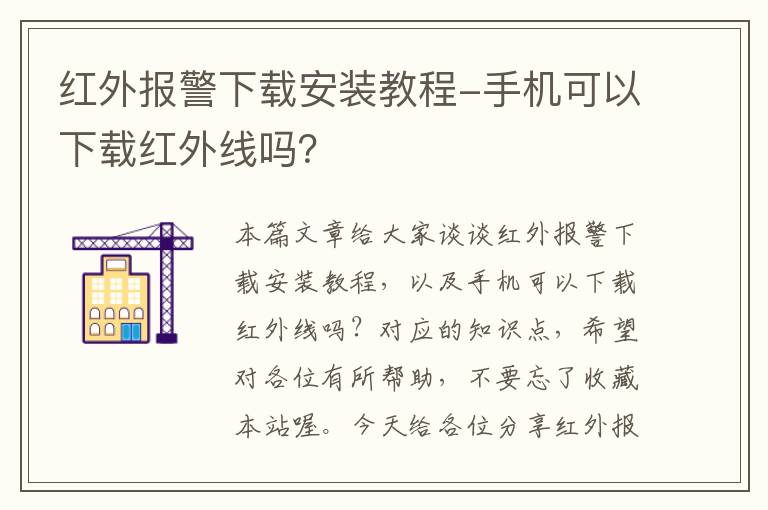 红外报警下载安装教程-手机可以下载红外线吗?

本篇文章给大家谈谈红外报警下载安装教程，以及手机可以下载红外线吗？对应的知识点，希望对各位有所帮助，不要忘了收藏本站喔。今天给各位分享红外报